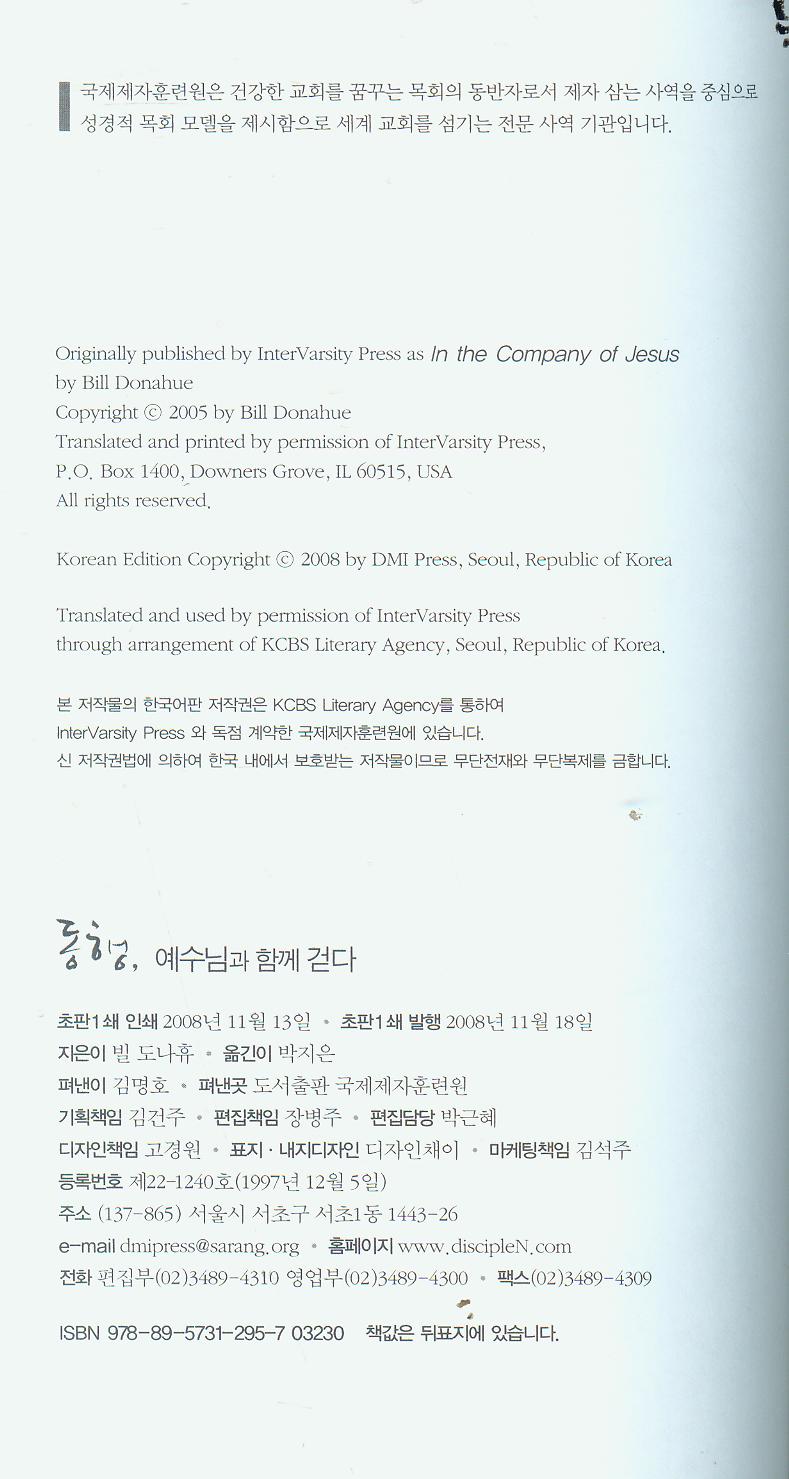 국제제자훈련원은 건강한 교회를 꿈꾸는 목회의 동반자로서 제자 삼는 사역을 중심으로 성경적 목회 모델을 제시함으로 세계 교회를 섬기는 전문 사역 기관입니다.

Originally published by InterVarsity Press as In the Company of Jesus by Bill Donahue
Copyright © 2005 by Bill Donahue
Translated and printed by permission of InterVarsity Press, P.O. Box 1400, Downers Grove, IL 60515, USA
All rights reserved.

Korean Edition Copyright © 2008 by DMI Press, Seoul, Republic of Korea

Translated and used by permission of InterVarsity Press through arrangement of KCBS Literary Agency, Seoul, Republic of Korea.

본 저작물의 한국어판 저작권은 KCBS Literary Agency를 통하여 InterVarsity Press 와 독점 계약한 국제제자훈련원에 있습니다.
신 저작권법에 의하여 한국 내에서 보호받는 저작물이므로 무단전재와 무단복제를 금합니다.

동행, 예수님과 함께 걷다

초판1쇄 인쇄 2008년 11월 13일 • 초판1쇄 발행 2008년 11월 18일
지은이 빌 도나휴 • 옮긴이 박지은
펴낸이 김명호 • 펴낸곳 도서출판 국제제자훈련원
기획책임 김건주 • 편집책임 장병주 • 편집담당 박근혜
디자인책임 고경원 • 표지 · 내지디자인 디자인채이 • 마케팅책임 김석주
등록번호 제22-1240호(1997년 12월 5일)
주소 (137-865) 서울시 서초구 서초1동 1443-26
e-mail dmipress@sarang.org • 홈페이지 www.discipleN.com
전화 편집부(02)3489-4310 영업부(02)3489-4300 • 팩스(02)3489-4309

ISBN 978-89-5731-295-7 03230 책값은 뒤표지에 있습니다.